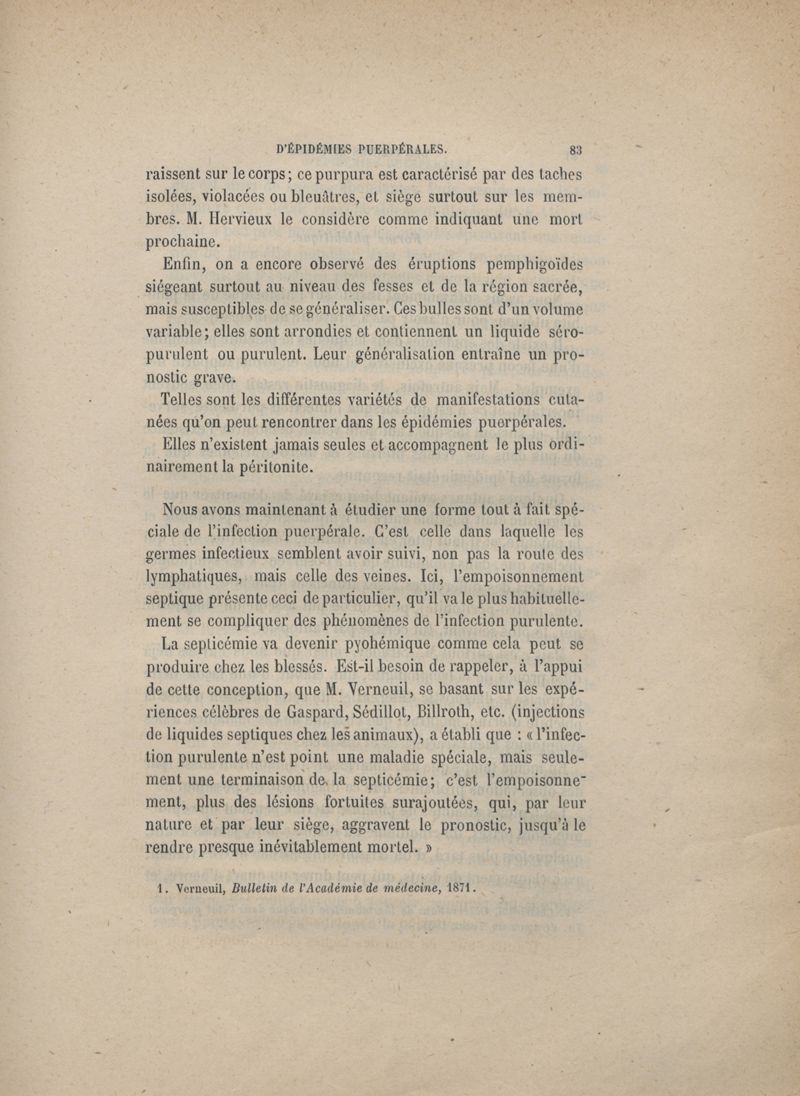 D'ÉPIDÉMIES PUERPÉRALES. 83

raissent sur le corps; ce purpura est caractérisé par des taches isolées, violacées ou bleuâtres, et siège surtout sur les membres. M. Hervieux le considère comme indiquant une mort prochaine.

Enfin, on a encore observé des éruptions pemphigoïdes siégeant surtout au niveau des fesses et de la région sacrée, mais susceptibles de se généraliser. Ces bulles sont d'un volume variable; elles sont arrondies et contiennent un liquide séro-purulent ou purulent. Leur généralisation entraîne un pronostic grave.

Telles sont les différentes variétés de manifestations cutanées qu'on peut rencontrer dans les épidémies puerpérales.

Elles n'existent jamais seules et accompagnent le plus ordinairement la péritonite.

Nous avons maintenant à étudier une forme tout à fait spéciale de l'infection puerpérale. C'est celle dans laquelle les germes infectieux semblent avoir suivi, non pas la route des lymphatiques, mais celle des veines. Ici, l'empoisonnement septique présente ceci de particulier, qu'il va le plus habituellement se compliquer des phénomènes de l'infection purulente.

La septicémie va devenir pyohémique comme cela peut se produire chez les blessés. Est-il besoin de rappeler, à l'appui de cette conception, que M. Verneuil, se basant sur les expériences célèbres de Gaspard, Sédillot, Billroth, etc. (injections de liquides septiques chez les animaux), a établi que : « l'infection purulente n'est point une maladie spéciale, mais seulement une terminaison de la septicémie; c'est l'empoisonnement, plus des lésions fortuites surajoutées, qui, par leur nature et par leur siège, aggravent le pronostic, jusqu'à le rendre presque inévitablement mortel. »

1. Verneuil, Bulletin de l'Académie de médecine, 1871.